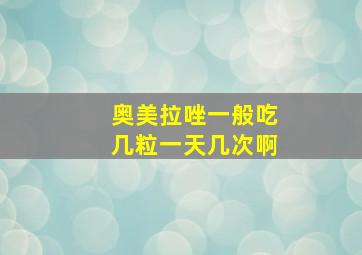 奥美拉唑一般吃几粒一天几次啊